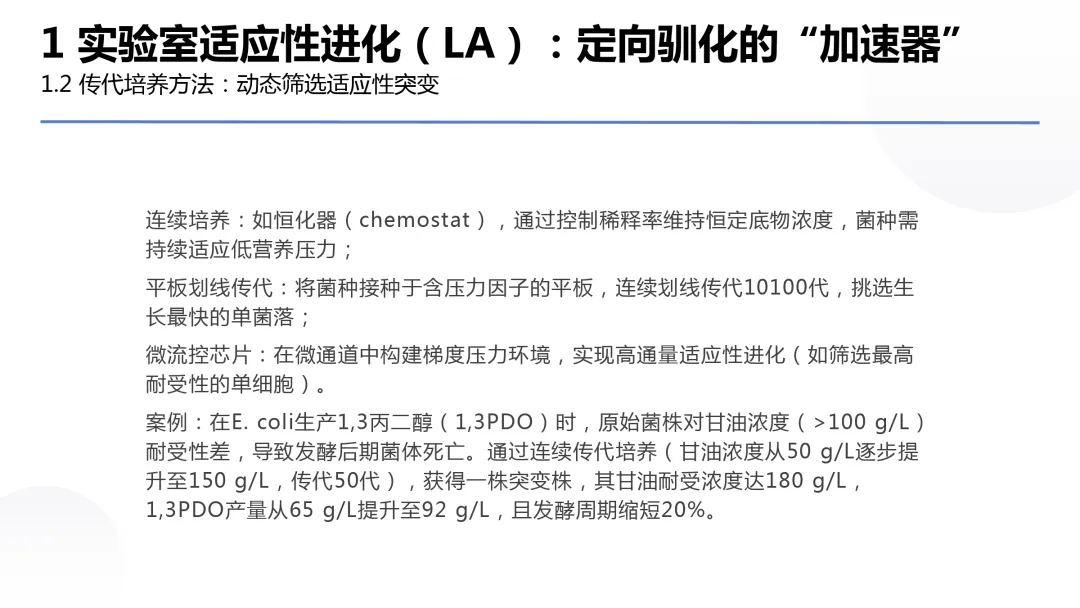 1 实验室适应性进化（LA）：定向驯化的“加速器”
1.2 传代培养方法：动态筛选适应性突变

连续培养：如恒化器（chemostat），通过控制稀释率维持恒定底物浓度，菌种需持续适应低营养压力；

平板划线传代：将菌种接种于含压力因子的平板，连续划线传代10100代，挑选生长最快的单菌落；

微流控芯片：在微通道中构建梯度压力环境，实现高通量适应性进化（如筛选最高耐受性的单细胞）。

案例：在E. coli生产1,3丙二醇（1,3PDO）时，原始菌株对甘油浓度（>100 g/L）耐受性差，导致发酵后期菌体死亡。通过连续传代培养（甘油浓度从50 g/L逐步提升至150 g/L，传代50代），获得一株突变株，其甘油耐受浓度达180 g/L，1,3PDO产量从65 g/L提升至92 g/L，且发酵周期缩短20%。